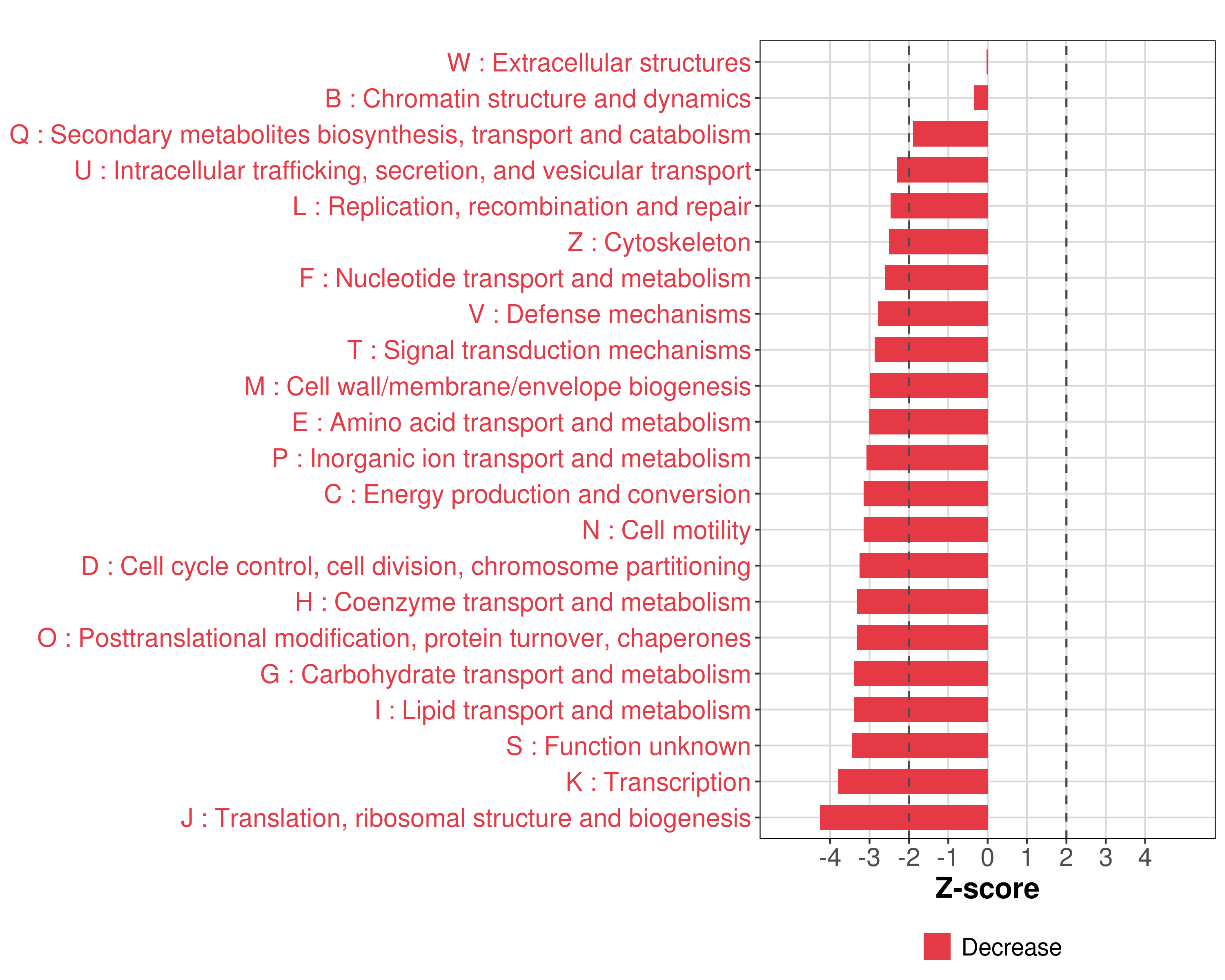 W : Extracellular structures
B : Chromatin structure and dynamics
Q : Secondary metabolites biosynthesis, transport and catabolism
U : Intracellular trafficking, secretion, and vesicular transport
L : Replication, recombination and repair
Z : Cytoskeleton
F : Nucleotide transport and metabolism
V : Defense mechanisms
T : Signal transduction mechanisms
M : Cell wall/membrane/envelope biogenesis
E : Amino acid transport and metabolism
P : Inorganic ion transport and metabolism
C : Energy production and conversion
N : Cell motility
D : Cell cycle control, cell division, chromosome partitioning
H : Coenzyme transport and metabolism
O : Posttranslational modification, protein turnover, chaperones
G : Carbohydrate transport and metabolism
I : Lipid transport and metabolism
S : Function unknown
K : Transcription
J : Translation, ribosomal structure and biogenesis

-4 -3 -2 -1 0 1 2 3 4
Z-score

Decrease